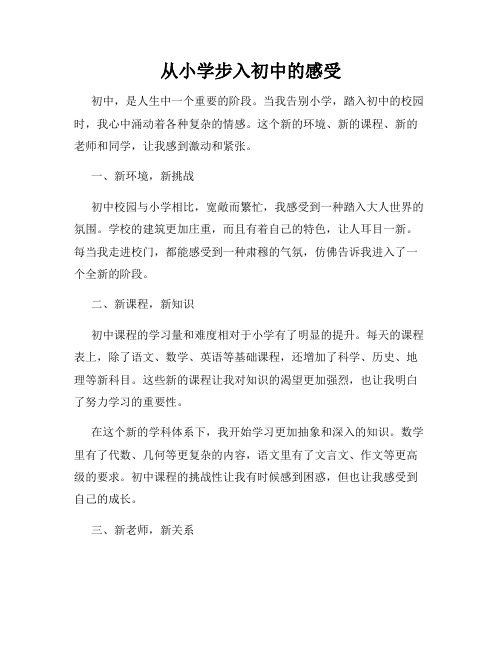 从小学步入初中的感受

初中，是人生中一个重要的阶段。当我告别小学，踏入初中的校园时，我心中涌动着各种复杂的情感。这个新的环境、新的课程、新的老师和同学，让我感到激动和紧张。

一、新环境，新挑战

初中校园与小学相比，宽敞而繁忙，我感受到一种踏入大人世界的氛围。学校的建筑更加庄重，而且有着自己的特色，让人耳目一新。每当我走进校门，都能感受到一种肃穆的气氛，仿佛告诉我进入了一个全新的阶段。

二、新课程，新知识

初中课程的学习量和难度相对于小学有了明显的提升。每天的课程表上，除了语文、数学、英语等基础课程，还增加了科学、历史、地理等新科目。这些新的课程让我对知识的渴望更加强烈，也让我明白了努力学习的重要性。

在这个新的学科体系下，我开始学习更加抽象和深入的知识。数学里有了代数、几何等更复杂的内容，语文里有了文言文、作文等更高级的要求。初中课程的挑战性让我有时候感到困惑，但也让我感受到自己的成长。

三、新老师，新关系